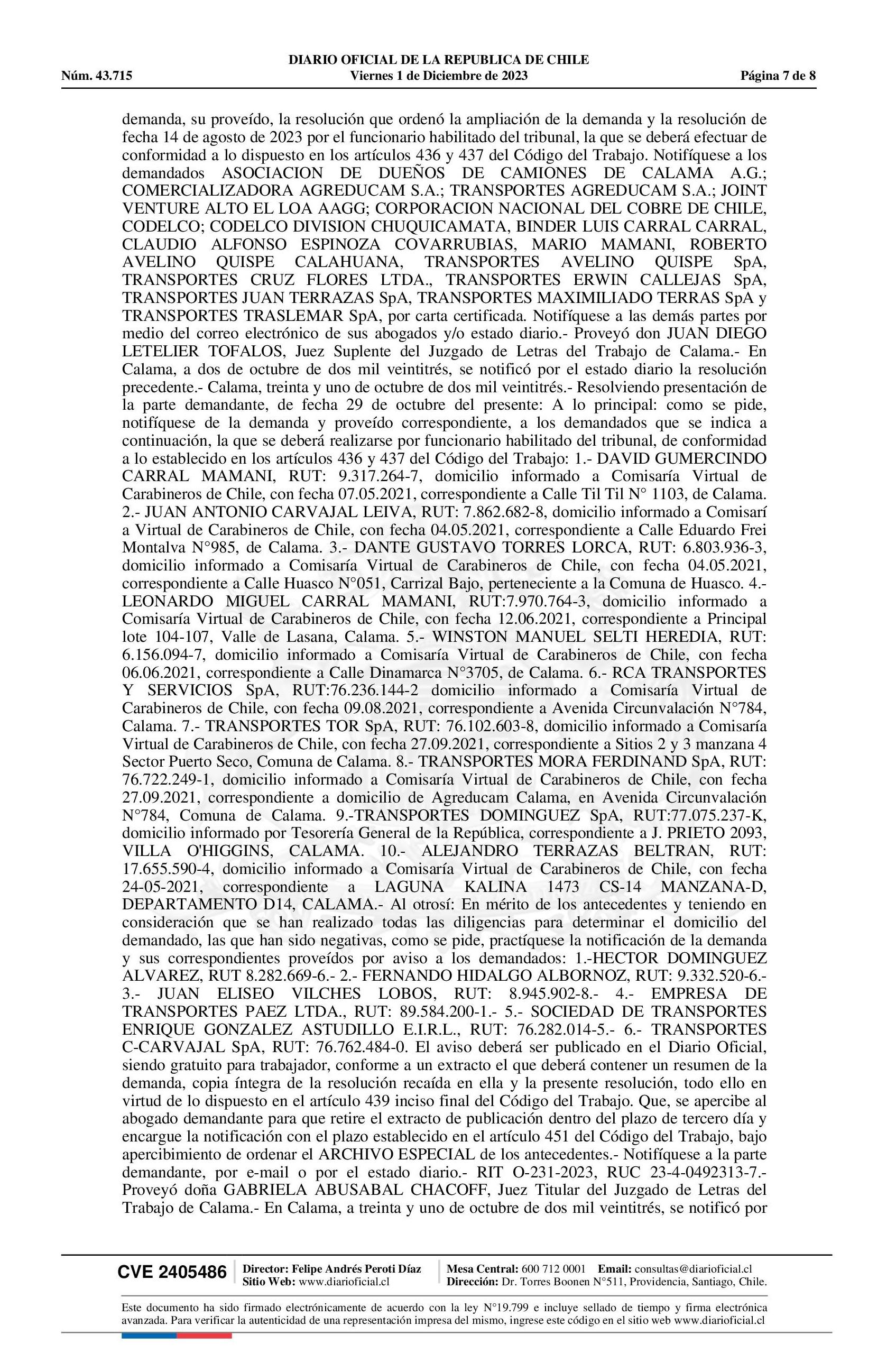 DIARIO OFICIAL DE LA REPUBLICA DE CHILE
Núm. 43.715 Viernes 1 de Diciembre de 2023 Página 7 de 8

demanda, su proveído, la resolución que ordenó la ampliación de la demanda y la resolución de fecha 14 de agosto de 2023 por el funcionario habilitado del tribunal, la que se deberá efectuar de conformidad a lo dispuesto en los artículos 436 y 437 del Código del Trabajo. Notifíquese a los demandados ASOCIACION DE DUEÑOS DE CAMIONES DE CALAMA A.G.; COMERCIALIZADORA AGREDUCAM S.A.; TRANSPORTES AGREDUCAM S.A.; JOINT VENTURE ALTO EL LOA AAGG; CORPORACION NACIONAL DEL COBRE DE CHILE, CODELCO; CODELCO DIVISION CHUQUICAMATA, BINDER LUIS CARRAL CARRAL, CLAUDIO ALFONSO ESPINOZA COVARRUBIAS, MARIO MAMANI, ROBERTO AVELINO QUISPE CALAHUANA, TRANSPORTES AVELINO QUISPE SpA, TRANSPORTES CRUZ FLORES LTDA., TRANSPORTES ERWIN CALLEJAS SpA, TRANSPORTES JUAN TERRAZAS SpA, TRANSPORTES MAXIMILIADO TERRAS SpA y TRANSPORTES TRASLEMAR SpA, por carta certificada. Notifíquese a las demás partes por medio del correo electrónico de sus abogados y/o estado diario.- Proveyó don JUAN DIEGO LETELIER TOFALOS, Juez Suplente del Juzgado de Letras del Trabajo de Calama.- En Calama, a dos de octubre de dos mil veintitrés, se notificó por el estado diario la resolución precedente.- Calama, treinta y uno de octubre de dos mil veintitrés.- Resolviendo presentación de la parte demandante, de fecha 29 de octubre del presente: A lo principal: como se pide, notifíquese de la demanda y proveído correspondiente, a los demandados que se indica a continuación, la que se deberá realizarse por funcionario habilitado del tribunal, de conformidad a lo establecido en los artículos 436 y 437 del Código del Trabajo: 1.- DAVID GUMERCINDO CARRAL MAMANI, RUT: 9.317.264-7, domicilio informado a Comisaría Virtual de Carabineros de Chile, con fecha 07.05.2021, correspondiente a Calle Til Til N° 1103, de Calama. 2.- JUAN ANTONIO CARVAJAL LEIVA, RUT: 7.862.682-8, domicilio informado a Comisarí a Virtual de Carabineros de Chile, con fecha 04.05.2021, correspondiente a Calle Eduardo Frei Montalva N°985, de Calama. 3.- DANTE GUSTAVO TORRES LORCA, RUT: 6.803.936-3, domicilio informado a Comisaría Virtual de Carabineros de Chile, con fecha 04.05.2021, correspondiente a Calle Huasco N°051, Carrizal Bajo, perteneciente a la Comuna de Huasco. 4.- LEONARDO MIGUEL CARRAL MAMANI, RUT:7.970.764-3, domicilio informado a Comisaría Virtual de Carabineros de Chile, con fecha 12.06.2021, correspondiente a Principal lote 104-107, Valle de Lasana, Calama. 5.- WINSTON MANUEL SELTI HEREDIA, RUT: 6.156.094-7, domicilio informado a Comisaría Virtual de Carabineros de Chile, con fecha 06.06.2021, correspondiente a Calle Dinamarca N°3705, de Calama. 6.- RCA TRANSPORTES Y SERVICIOS SpA, RUT:76.236.144-2 domicilio informado a Comisaría Virtual de Carabineros de Chile, con fecha 09.08.2021, correspondiente a Avenida Circunvalación N°784, Calama. 7.- TRANSPORTES TOR SpA, RUT: 76.102.603-8, domicilio informado a Comisaría Virtual de Carabineros de Chile, con fecha 27.09.2021, correspondiente a Sitios 2 y 3 manzana 4 Sector Puerto Seco, Comuna de Calama. 8.- TRANSPORTES MORA FERDINAND SpA, RUT: 76.722.249-1, domicilio informado a Comisaría Virtual de Carabineros de Chile, con fecha 27.09.2021, correspondiente a domicilio de Agreducam Calama, en Avenida Circunvalación N°784, Comuna de Calama. 9.-TRANSPORTES DOMINGUEZ SpA, RUT:77.075.237-K, domicilio informado por Tesorería General de la República, correspondiente a J. PRIETO 2093, VILLA O'HIGGINS, CALAMA. 10.- ALEJANDRO TERRAZAS BELTRAN, RUT: 17.655.590-4, domicilio informado a Comisaría Virtual de Carabineros de Chile, con fecha 24-05-2021, correspondiente a LAGUNA KALINA 1473 CS-14 MANZANA-D, DEPARTAMENTO D14, CALAMA.- Al otrosí: En mérito de los antecedentes y teniendo en consideración que se han realizado todas las diligencias para determinar el domicilio del demandado, las que han sido negativas, como se pide, practíquese la notificación de la demanda y sus correspondientes proveídos por aviso a los demandados: 1.-HECTOR DOMINGUEZ ALVAREZ, RUT 8.282.669-6.- 2.- FERNANDO HIDALGO ALBORNOZ, RUT: 9.332.520-6.- 3.- JUAN ELISEO VILCHES LOBOS, RUT: 8.945.902-8.- 4.- EMPRESA DE TRANSPORTES PAEZ LTDA., RUT: 89.584.200-1.- 5.- SOCIEDAD DE TRANSPORTES ENRIQUE GONZALEZ ASTUDILLO E.I.R.L., RUT: 76.282.014-5.- 6.- TRANSPORTES C-CARVAJAL SpA, RUT: 76.762.484-0. El aviso deberá ser publicado en el Diario Oficial, siendo gratuito para trabajador, conforme a un extracto el que deberá contener un resumen de la demanda, copia íntegra de la resolución recaída en ella y la presente resolución, todo ello en virtud de lo dispuesto en el artículo 439 inciso final del Código del Trabajo. Que, se apercibe al abogado demandante para que retire el extracto de publicación dentro del plazo de tercero día y encargue la notificación con el plazo establecido en el artículo 451 del Código del Trabajo, bajo apercibimiento de ordenar el ARCHIVO ESPECIAL de los antecedentes.- Notifíquese a la parte demandante, por e-mail o por el estado diario.- RIT O-231-2023, RUC 23-4-0492313-7.- Proveyó doña GABRIELA ABUSABAL CHACOFF, Juez Titular del Juzgado de Letras del Trabajo de Calama.- En Calama, a treinta y uno de octubre de dos mil veintitrés, se notificó por

CVE 2405486 Director: Felipe Andrés Peroti Díaz
Sitio Web: www.diarioficial.cl
Mesa Central: 600 712 0001 Email: consultas@diarioficial.cl
Dirección: Dr. Torres Boonen N°511, Providencia, Santiago, Chile.

Este documento ha sido firmado electrónicamente de acuerdo con la ley N°19.799 e incluye sellado de tiempo y firma electrónica avanzada. Para verificar la autenticidad de una representación impresa del mismo, ingrese este código en el sitio web www.diarioficial.cl